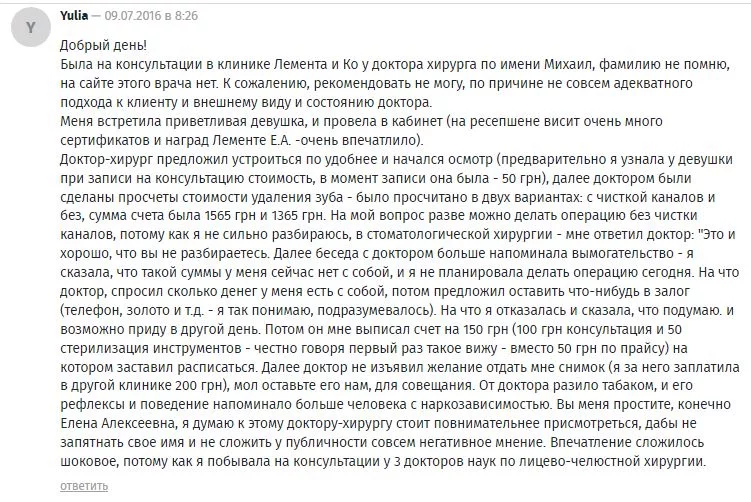 Y

Yulia — 09.07.2016 в 8:26

Добрый день!
Была на консультации в клинике Лемента и Ко у доктора хирурга по имени Михаил, фамилию не помню, на сайте этого врача нет. К сожалению, рекомендовать не могу, по причине не совсем адекватного подхода к клиенту и внешнему виду и состоянию доктора.
Меня встретила приветливая девушка, и провела в кабинет (на ресепшене висит очень много сертификатов и наград Лементе Е.А. -очень впечатлило).
Доктор-хирург предложил устроиться по удобнее и начался осмотр (предварительно я узнала у девушки при записи на консультацию стоимость, в момент записи она была - 50 грн), далее доктором были сделаны просчеты стоимости удаления зуба - было просчитано в двух вариантах: с чисткой каналов и без, сумма счета была 1565 грн и 1365 грн. На мой вопрос разве можно делать операцию без чистки каналов, потому как я не сильно разбираюсь, в стоматологической хирургии - мне ответил доктор: "Это и хорошо, что вы не разбираетесь. Далее беседа с доктором больше напоминала вымогательство - я сказала, что такой суммы у меня сейчас нет с собой, и я не планировала делать операцию сегодня. На что доктор, спросил сколько денег у меня есть с собой, потом предложил оставить что-нибудь в залог (телефон, золото и т.д. - я так понимаю, подразумевалось). На что я отказалась и сказала, что подумаю. и возможно приду в другой день. Потом он мне выписал счет на 150 грн (100 грн консультация и 50 стерилизация инструментов - честно говоря первый раз такое вижу - вместо 50 грн по прайсу) на котором заставил расписаться. Далее доктор не изъявил желание отдать мне снимок (я за него заплатила в другой клинике 200 грн), мол оставьте его нам, для совещания. От доктора разило табаком, и его рефлексы и поведение напоминало больше человека с наркозависимостью. Вы меня простите, конечно Елена Алексеевна, я думаю к этому доктору-хирургу стоит повнимательнее присмотреться, дабы не запятнать свое имя и не сложить у публичности совсем негативное мнение. Впечатление сложилось шоковое, потому как я побывала на консультации у 3 докторов наук по лицево-челюстной хирургии.

ответить